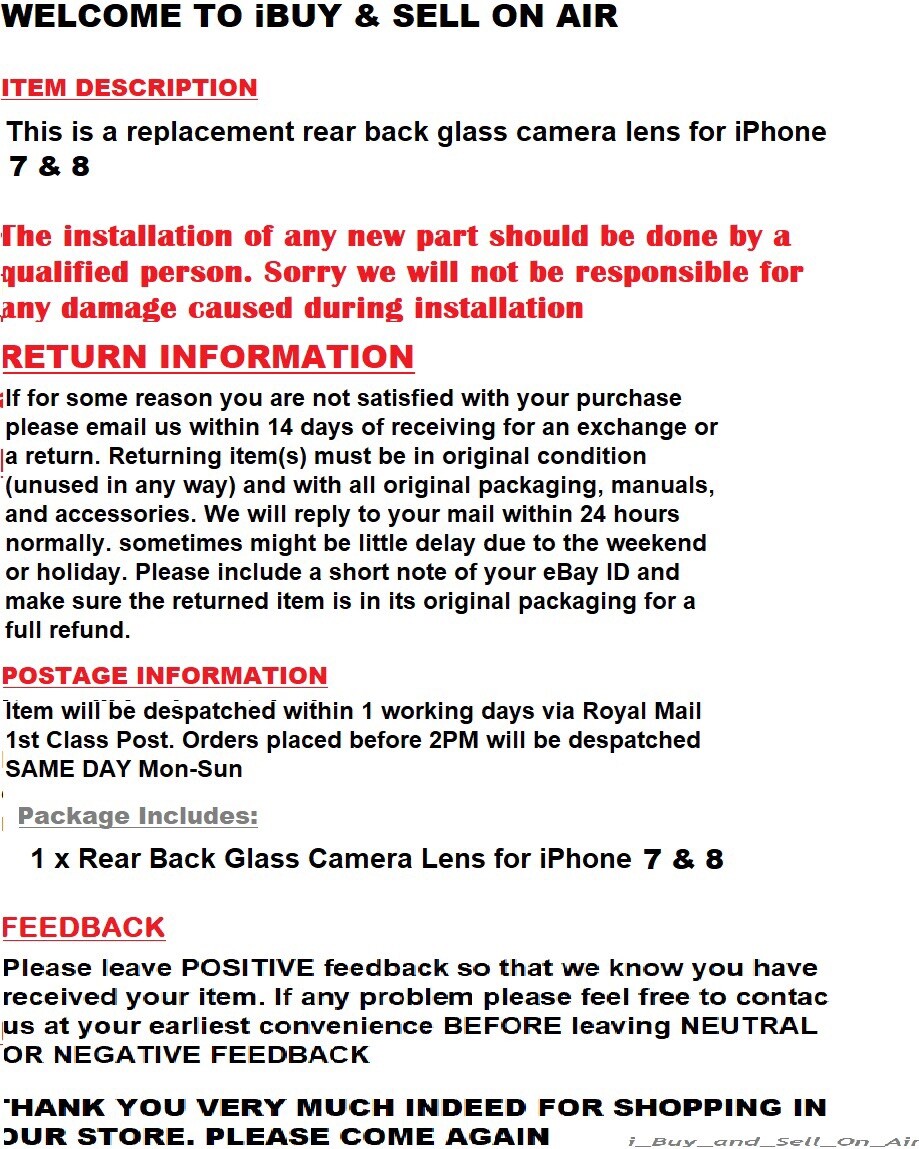 WELCOME TO iBUY & SELL ON AIR

ITEM DESCRIPTION

This is a replacement rear back glass camera lens for iPhone 7 & 8

The installation of any new part should be done by a qualified person. Sorry we will not be responsible for any damage caused during installation

RETURN INFORMATION

If for some reason you are not satisfied with your purchase please email us within 14 days of receiving for an exchange or a return. Returning item(s) must be in original condition (unused in any way) and with all original packaging, manuals, and accessories. We will reply to your mail within 24 hours normally. sometimes might be little delay due to the weekend or holiday. Please include a short note of your eBay ID and make sure the returned item is in its original packaging for a full refund.

POSTAGE INFORMATION

Item will be despatched within 1 working days via Royal Mail 1st Class Post. Orders placed before 2PM will be despatched SAME DAY Mon-Sun

Package Includes:

1 x Rear Back Glass Camera Lens for iPhone 7 & 8

FEEDBACK

Please leave POSITIVE feedback so that we know you have received your item. If any problem please feel free to contac us at your earliest convenience BEFORE leaving NEUTRAL OR NEGATIVE FEEDBACK

THANK YOU VERY MUCH INDEED FOR SHOPPING IN OUR STORE. PLEASE COME AGAIN

i_Buy_and_Sell_On_Air